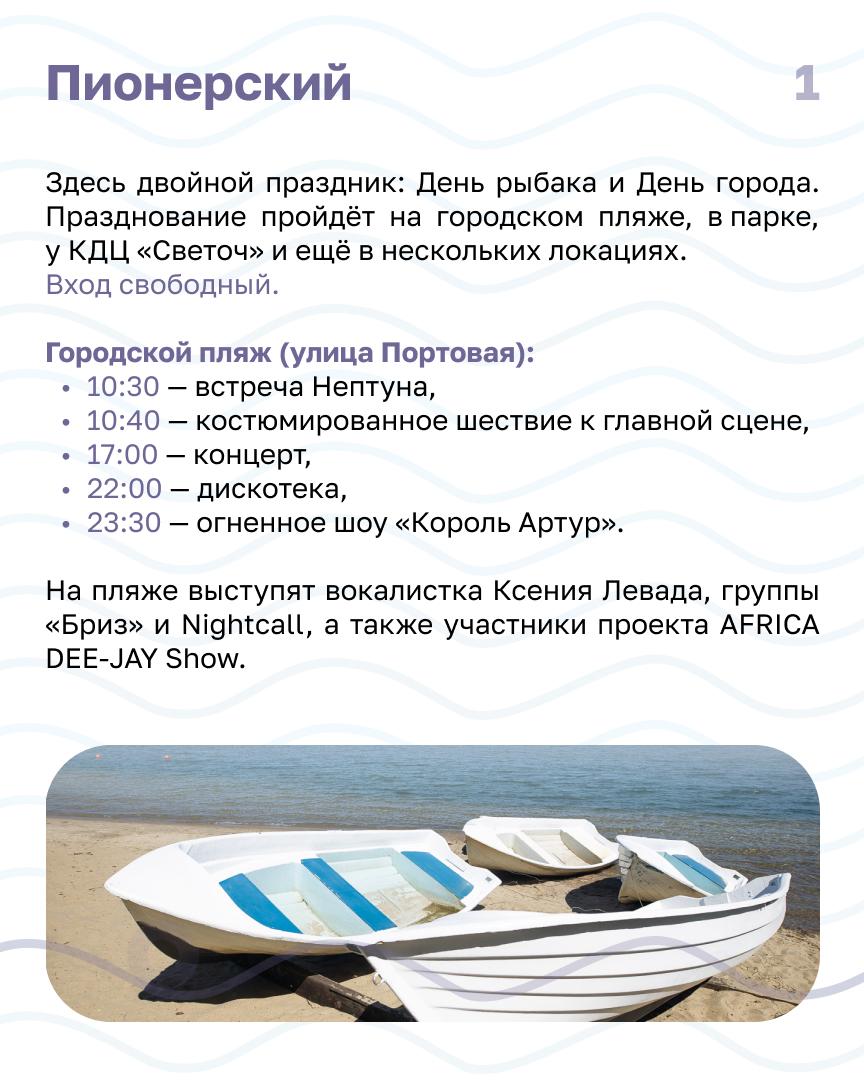 Пионерский

1

Здесь двойной праздник: День рыбака и День города. Празднование пройдёт на городском пляже, в парке, у КДЦ «Светоч» и ещё в нескольких локациях.
Вход свободный.

Городской пляж (улица Портовая):
• 10:30 — встреча Нептуна,
• 10:40 — костюмированное шествие к главной сцене,
• 17:00 — концерт,
• 22:00 — дискотека,
• 23:30 — огненное шоу «Король Артур».

На пляже выступят вокалистка Ксения Левада, группы «Бриз» и Nightcall, а также участники проекта AFRICA DEE-JAY Show.